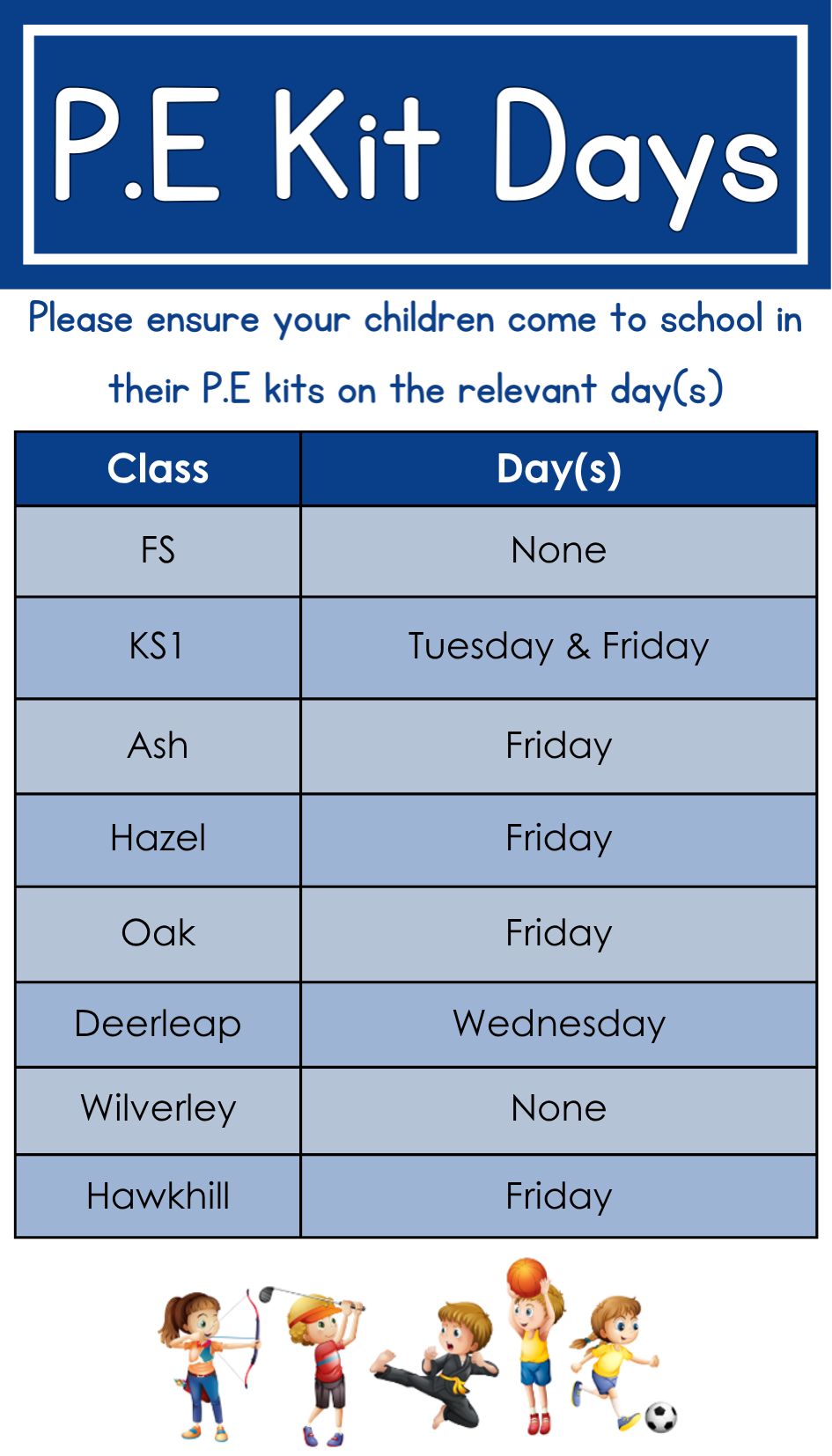 P.E Kit Days

Please ensure your children come to school in their P.E kits on the relevant day(s)

| Class | Day(s) |
|---|---|
| FS | None |
| KS1 | Tuesday & Friday |
| Ash | Friday |
| Hazel | Friday |
| Oak | Friday |
| Deerleap | Wednesday |
| Wilverley | None |
| Hawkhill | Friday |